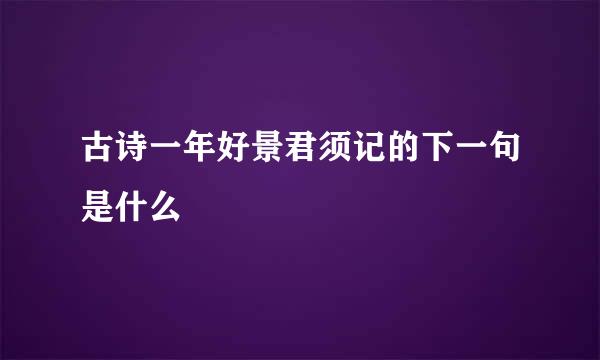 古诗一年好景君须记的下一句是什么